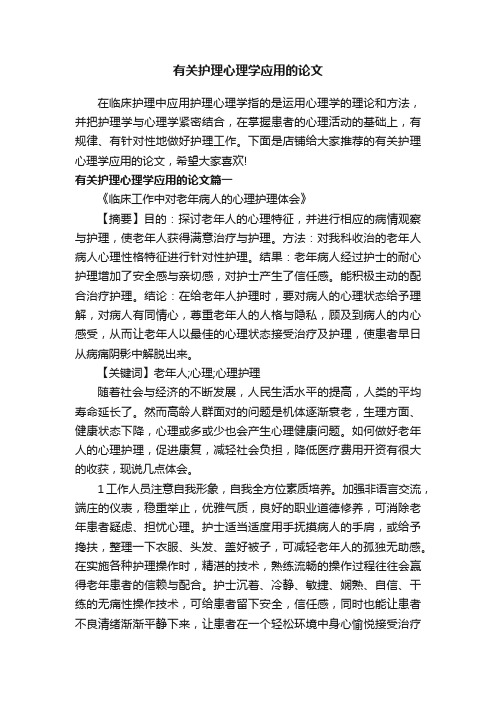 有关护理心理学应用的论文

在临床护理中应用护理心理学指的是运用心理学的理论和方法，并把护理学与心理学紧密结合，在掌握患者的心理活动的基础上，有规律、有针对性地做好护理工作。下面是店铺给大家推荐的有关护理心理学应用的论文，希望大家喜欢!

有关护理心理学应用的论文篇一

《临床工作中对老年病人的心理护理体会》

【摘要】目的：探讨老年人的心理特征，并进行相应的病情观察与护理，使老年人获得满意治疗与护理。方法：对我科收治的老年人病人心理性格特征进行针对性护理。结果：老年病人经过护士的耐心护理增加了安全感与亲切感，对护士产生了信任感。能积极主动的配合治疗护理。结论：在给老年人护理时，要对病人的心理状态给予理解，对病人有同情心，尊重老年人的人格与隐私，顾及到病人的内心感受，从而让老年人以最佳的心理状态接受治疗及护理，使患者早日从病痛阴影中解脱出来。

【关键词】老年人;心理;心理护理

随着社会与经济的不断发展，人民生活水平的提高，人类的平均寿命延长了。然而高龄人群面对的问题是机体逐渐衰老，生理方面、健康状态下降，心理或多或少也会产生心理健康问题。如何做好老年人的心理护理，促进康复，减轻社会负担，降低医疗费用开资有很大的收获，现说几点体会。

1 工作人员注意自我形象，自我全方位素质培养。加强非语言交流，端庄的仪表，稳重举止，优雅气质，良好的职业道德修养，可消除老年患者疑虑、担忧心理。护士适当适度用手抚摸病人的手肩，或给予搀扶，整理一下衣服、头发、盖好被子，可减轻老年人的孤独无助感。在实施各种护理操作时，精湛的技术，熟练流畅的操作过程往往会赢得老年患者的信赖与配合。护士沉着、冷静、敏捷、娴熟、自信、干练的无痛性操作技术，可给患者留下安全，信任感，同时也能让患者不良清绪渐渐平静下来，让患者在一个轻松环境中身心愉悦接受治疗